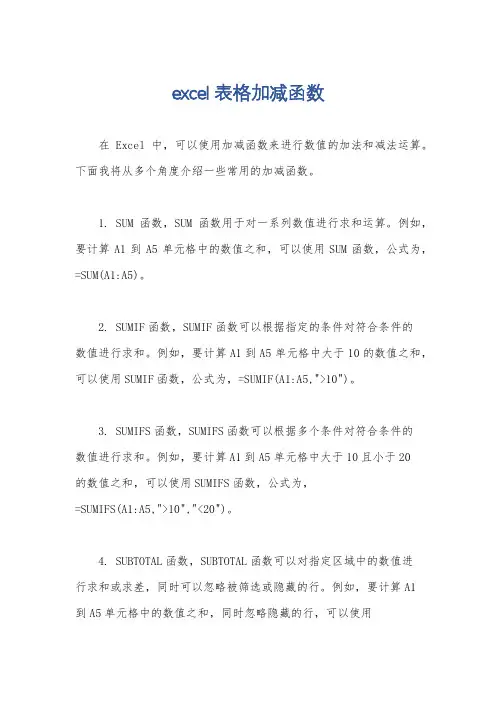 excel 表格加减函数

在 Excel 中，可以使用加减函数来进行数值的加法和减法运算。下面我将从多个角度介绍一些常用的加减函数。

1. SUM 函数，SUM 函数用于对一系列数值进行求和运算。例如，要计算 A1 到 A5 单元格中的数值之和，可以使用 SUM 函数，公式为，=SUM(A1:A5)。

2. SUMIF 函数，SUMIF 函数可以根据指定的条件对符合条件的数值进行求和。例如，要计算 A1 到 A5 单元格中大于 10 的数值之和，可以使用 SUMIF 函数，公式为，=SUMIF(A1:A5,">10")。

3. SUMIFS 函数，SUMIFS 函数可以根据多个条件对符合条件的数值进行求和。例如，要计算 A1 到 A5 单元格中大于 10 且小于 20 的数值之和，可以使用 SUMIFS 函数，公式为，=SUMIFS(A1:A5,">10","<20")。

4. SUBTOTAL 函数，SUBTOTAL 函数可以对指定区域中的数值进行求和或求差，同时可以忽略被筛选或隐藏的行。例如，要计算 A1 到 A5 单元格中的数值之和，同时忽略隐藏的行，可以使用